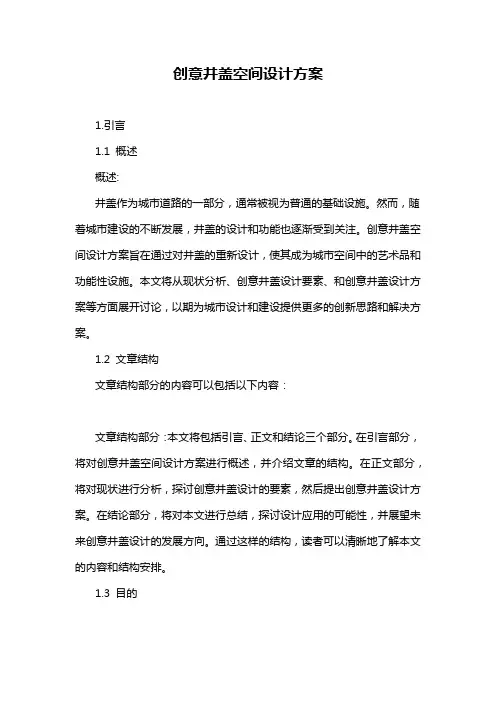 创意井盖空间设计方案

1.引言

1.1 概述

概述:

井盖作为城市道路的一部分，通常被视为普通的基础设施。然而，随着城市建设的不断发展，井盖的设计和功能也逐渐受到关注。创意井盖空间设计方案旨在通过对井盖的重新设计，使其成为城市空间中的艺术品和功能性设施。本文将从现状分析、创意井盖设计要素、和创意井盖设计方案等方面展开讨论，以期为城市设计和建设提供更多的创新思路和解决方案。

1.2 文章结构

文章结构部分的内容可以包括以下内容：

文章结构部分：本文将包括引言、正文和结论三个部分。在引言部分，将对创意井盖空间设计方案进行概述，并介绍文章的结构。在正文部分，将对现状进行分析，探讨创意井盖设计的要素，然后提出创意井盖设计方案。在结论部分，将对本文进行总结，探讨设计应用的可能性，并展望未来创意井盖设计的发展方向。通过这样的结构，读者可以清晰地了解本文的内容和结构安排。

1.3 目的